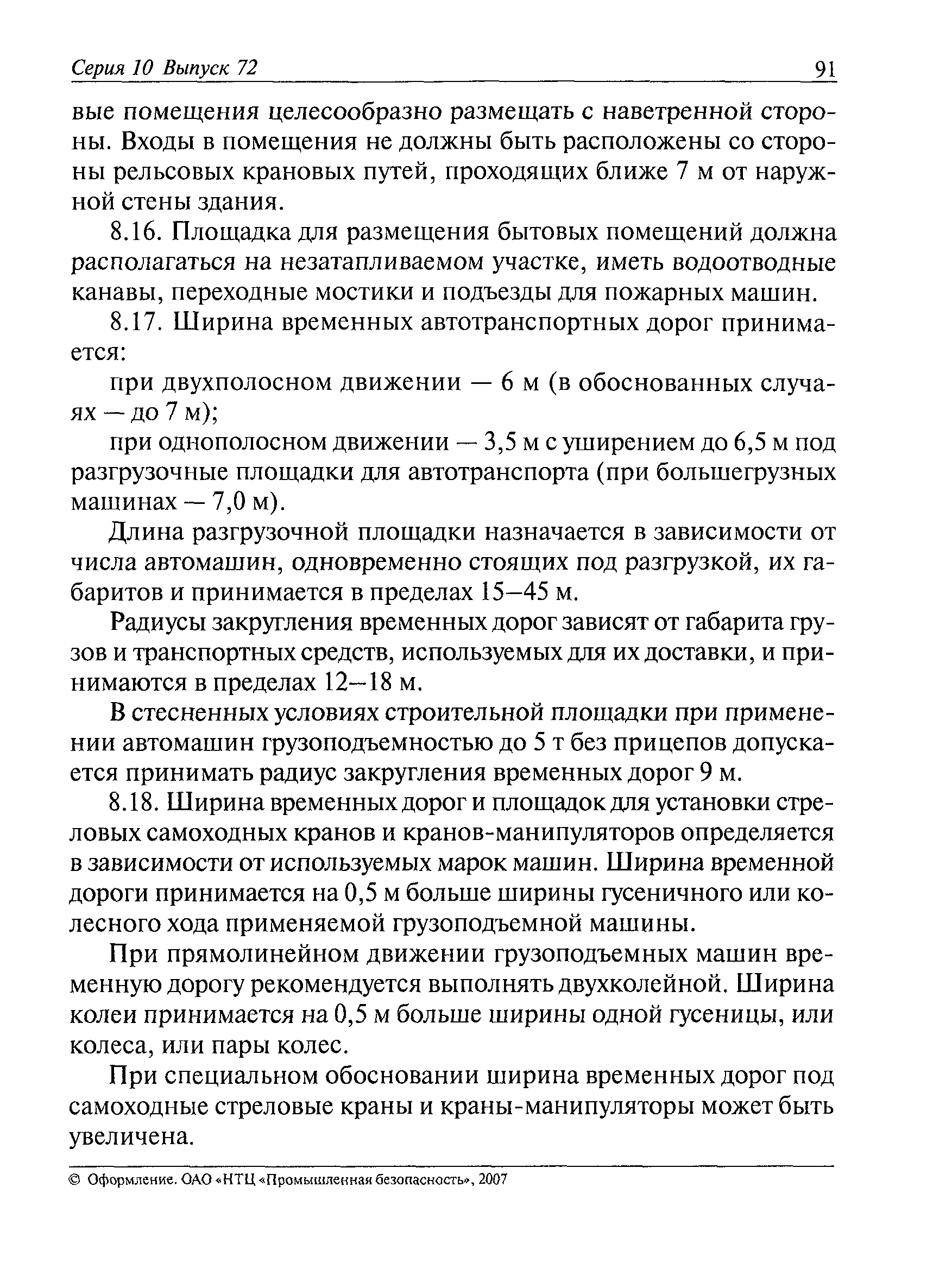 Серия 10 Выпуск 72 91

вые помещения целесообразно размещать с наветренной стороны. Входы в помещения не должны быть расположены со стороны рельсовых крановых путей, проходящих ближе 7 м от наружной стены здания.

8.16. Площадка для размещения бытовых помещений должна располагаться на незатапливаемом участке, иметь водоотводные канавы, переходные мостики и подъезды для пожарных машин.

8.17. Ширина временных автотранспортных дорог принимается:

при двухполосном движении — 6 м (в обоснованных случаях — до 7 м);

при однополосном движении — 3,5 м с уширением до 6,5 м под разгрузочные площадки для автотранспорта (при большегрузных машинах — 7,0 м).

Длина разгрузочной площадки назначается в зависимости от числа автомашин, одновременно стоящих под разгрузкой, их габаритов и принимается в пределах 15–45 м.

Радиусы закругления временных дорог зависят от габарита грузов и транспортных средств, используемых для их доставки, и принимаются в пределах 12–18 м.

В стесненных условиях строительной площадки при применении автомашин грузоподъемностью до 5 т без прицепов допускается принимать радиус закругления временных дорог 9 м.

8.18. Ширина временных дорог и площадок для установки стреловых самоходных кранов и кранов-манипуляторов определяется в зависимости от используемых марок машин. Ширина временной дороги принимается на 0,5 м больше ширины гусеничного или колесного хода применяемой грузоподъемной машины.

При прямолинейном движении грузоподъемных машин временную дорогу рекомендуется выполнять двухколейной. Ширина колеи принимается на 0,5 м больше ширины одной гусеницы, или колеса, или пары колес.

При специальном обосновании ширина временных дорог под самоходные стреловые краны и краны-манипуляторы может быть увеличена.

© Оформление. ОАО «НТЦ «Промышленная безопасность», 2007